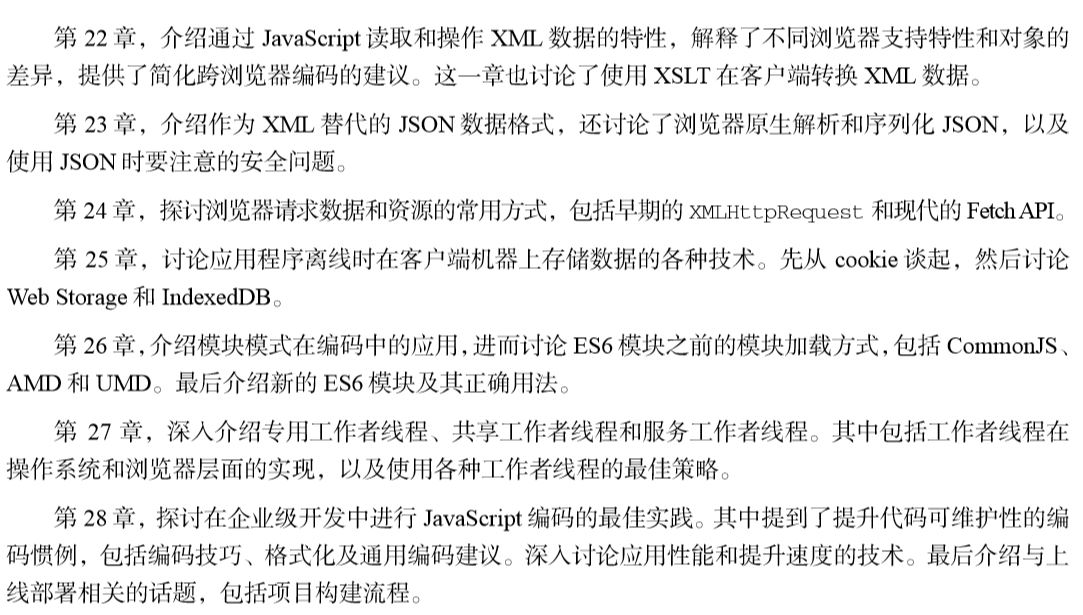 第22章，介绍通过JavaScript读取和操作XML数据的特性，解释了不同浏览器支持特性和对象的差异，提供了简化跨浏览器编码的建议。这一章也讨论了使用XSLT在客户端转换XML数据。

第23章，介绍作为XML替代的JSON数据格式，还讨论了浏览器原生解析和序列化JSON，以及使用JSON时要注意的安全问题。

第24章，探讨浏览器请求数据和资源的常用方式，包括早期的XMLHttpRequest和现代的Fetch API。

第25章，讨论应用程序离线时在客户端机器上存储数据的各种技术。先从cookie谈起，然后讨论Web Storage和IndexedDB。

第26章，介绍模块模式在编码中的应用，进而讨论ES6模块之前的模块加载方式，包括CommonJS、AMD和UMD。最后介绍新的ES6模块及其正确用法。

第27章，深入介绍专用工作者线程、共享工作者线程和服务工作者线程。其中包括工作者线程在操作系统和浏览器层面的实现，以及使用各种工作者线程的最佳策略。

第28章，探讨在企业级开发中进行JavaScript编码的最佳实践。其中提到了提升代码可维护性的编码惯例，包括编码技巧、格式化及通用编码建议。深入讨论应用性能和提升速度的技术。最后介绍与上线部署相关的话题，包括项目构建流程。